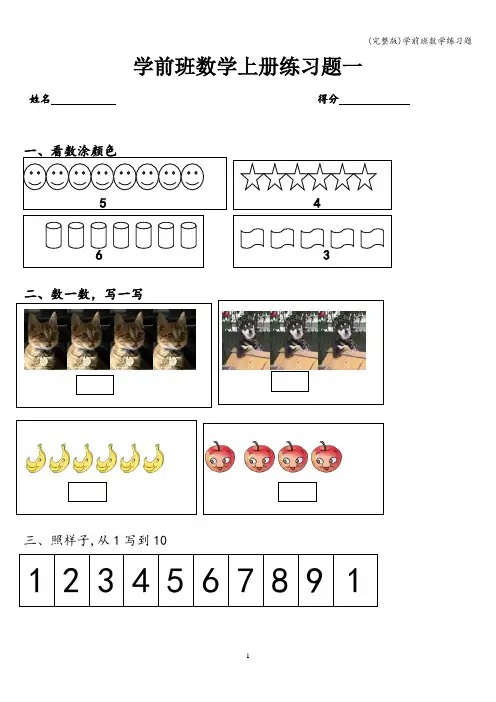 (完整版)学前班数学练习题

学前班数学上册练习题一

姓名____ 得分____

一、看数涂颜色

5

4

6

3

二、数一数，写一写

三、照样子,从1写到10

| 1 | 2 | 3 | 4 | 5 | 6 | 7 | 8 | 9 | 1 |
|---|---|---|---|---|---|---|---|---|---|

1